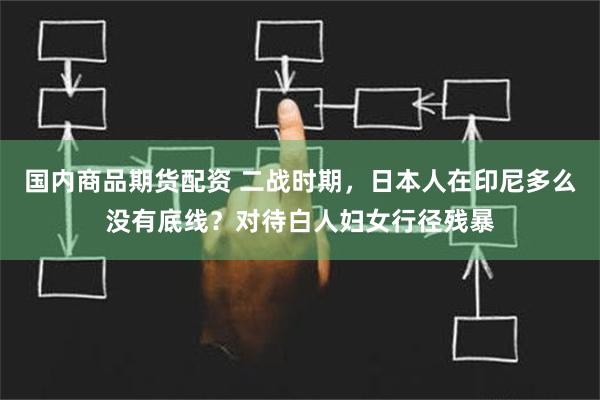 国内商品期货配资 二战时期，日本人在印尼多么没有底线？对待白人妇女行径残暴